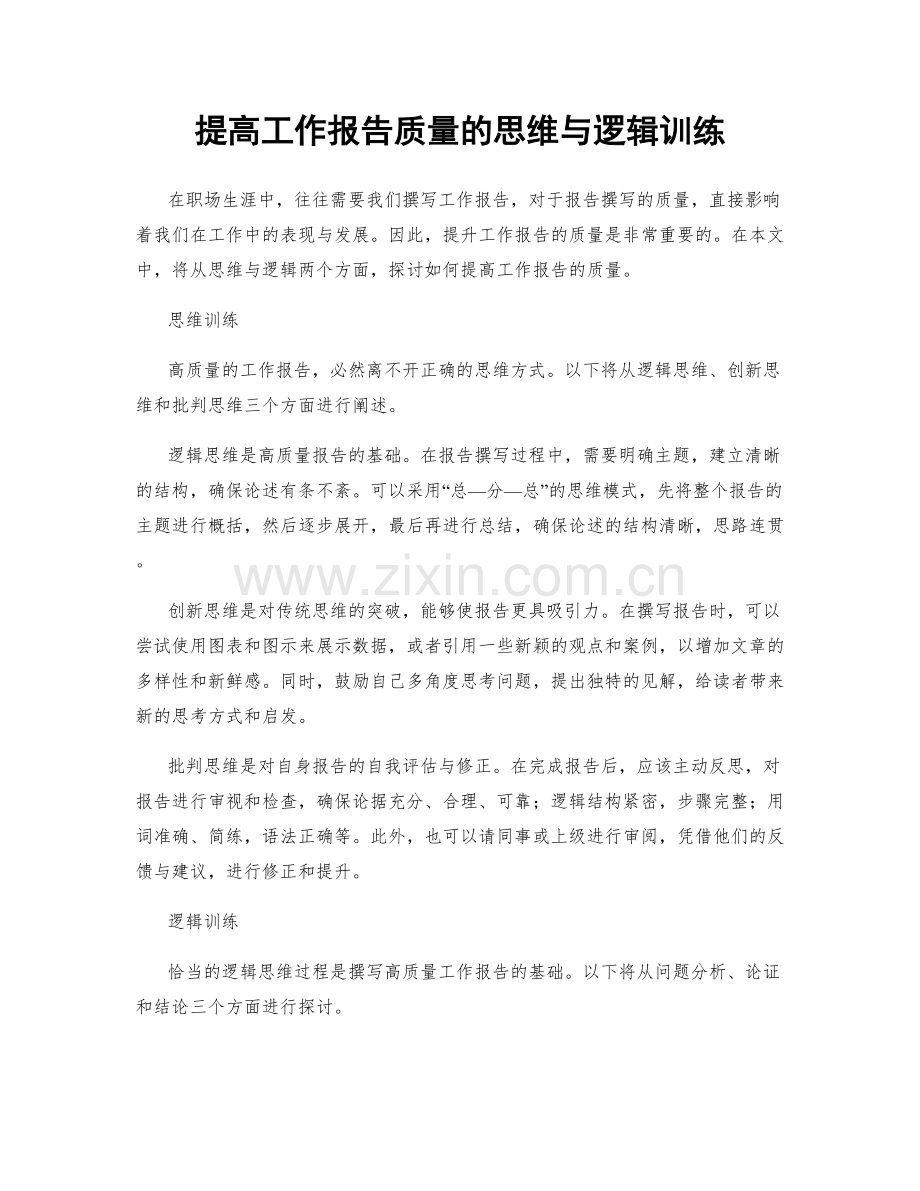 提高工作报告质量的思维与逻辑训练

在职场生涯中，往往需要我们撰写工作报告，对于报告撰写的质量，直接影响着我们在工作中的表现与发展。因此，提升工作报告的质量是非常重要的。在本文中，将从思维与逻辑两个方面，探讨如何提高工作报告的质量。

思维训练

高质量的工作报告，必然离不开正确的思维方式。以下将从逻辑思维、创新思维和批判思维三个方面进行阐述。

逻辑思维是高质量报告的基础。在报告撰写过程中，需要明确主题，建立清晰的结构，确保论述有条不紊。可以采用“总—分—总”的思维模式，先将整个报告的主题进行概括，然后逐步展开，最后再进行总结，确保论述的结构清晰，思路连贯。

创新思维是对传统思维的突破，能够使报告更具吸引力。在撰写报告时，可以尝试使用图表和图示来展示数据，或者引用一些新颖的观点和案例，以增加文章的多样性和新鲜感。同时，鼓励自己多角度思考问题，提出独特的见解，给读者带来新的思考方式和启发。

批判思维是对自身报告的自我评估与修正。在完成报告后，应该主动反思，对报告进行审视和检查，确保论据充分、合理、可靠；逻辑结构紧密，步骤完整；用词准确、简练，语法正确等。此外，也可以请同事或上级进行审阅，凭借他们的反馈与建议，进行修正和提升。

逻辑训练

恰当的逻辑思维过程是撰写高质量工作报告的基础。以下将从问题分析、论证和结论三个方面进行探讨。

www.zixin.com.cn